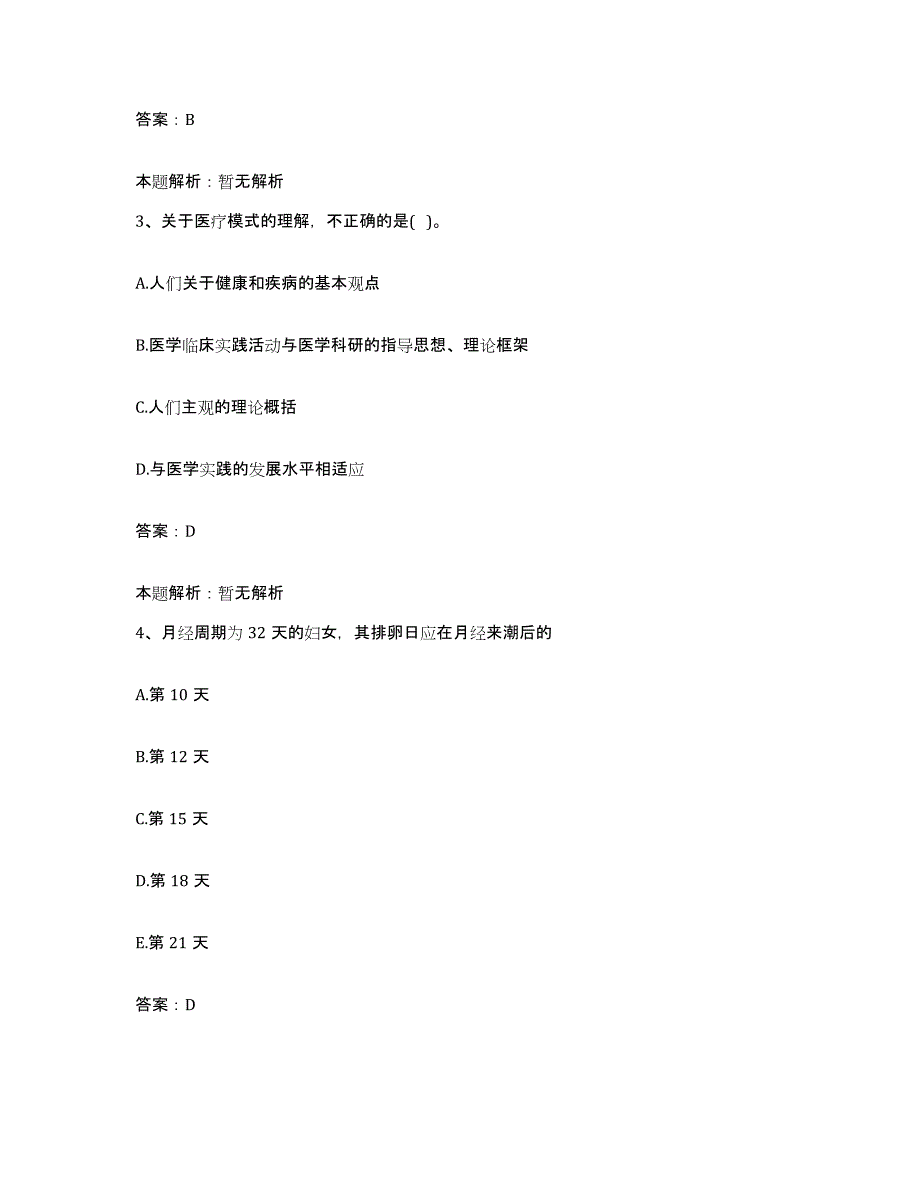 答案：B

本题解析：暂无解析

3、关于医疗模式的理解，不正确的是( )。

A.人们关于健康和疾病的基本观点

B.医学临床实践活动与医学科研的指导思想、理论框架

C.人们主观的理论概括

D.与医学实践的发展水平相适应

答案：D

本题解析：暂无解析

4、月经周期为 32 天的妇女，其排卵日应在月经来潮后的

A.第 10 天

B.第 12 天

C.第 15 天

D.第 18 天

E.第 21 天

答案：D